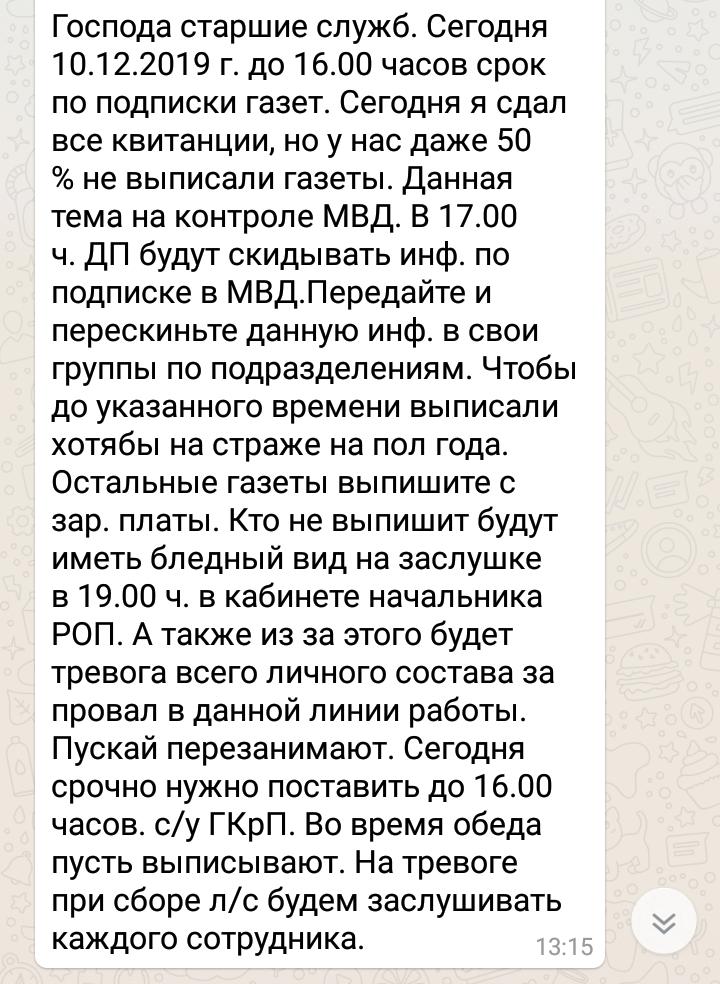 Господа старшие служб. Сегодня 10.12.2019 г. до 16.00 часов срок по подписки газет. Сегодня я сдал все квитанции, но у нас даже 50 % не выписали газеты. Данная тема на контроле МВД. В 17.00 ч. ДП будут скидывать инф. по подписке в МВД.Передайте и перескиньте данную инф. в свои группы по подразделениям. Чтобы до указанного времени выписали хотябы на страже на пол года. Остальные газеты выпишите с зар. платы. Кто не выпишит будут иметь бледный вид на заслушке в 19.00 ч. в кабинете начальника РОП. А также из за этого будет тревога всего личного состава за провал в данной линии работы. Пускай перезанимают. Сегодня срочно нужно поставить до 16.00 часов. с/у ГКрП. Во время обеда пусть выписывают. На тревоге при сборе л/с будем заслушивать каждого сотрудника.

13:15